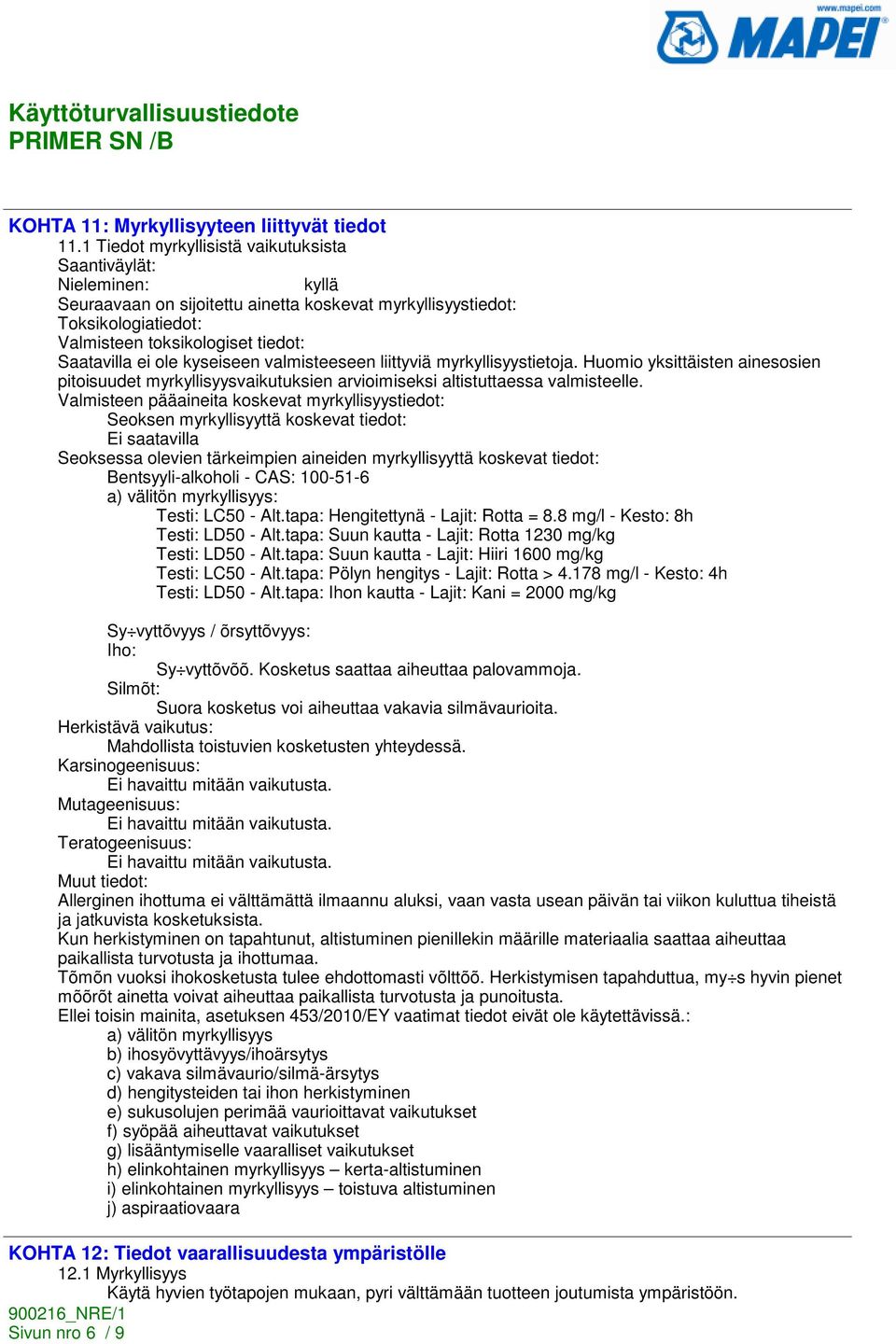 www.mapei.com
MAPEI

Käyttöturvallisuustiedote
PRIMER SN /B

KOHTA 11: Myrkyllisyyteen liittyvät tiedot
11.1 Tiedot myrkyllisistä vaikutuksista
Saantiväylät:
Nieleminen: kyllä
Seuraavaan on sijoitettu ainetta koskevat myrkyllisyystiedot:
Toksikologiatiedot:
Valmisteen toksikologiset tiedot:
Saatavilla ei ole kyseiseen valmisteeseen liittyviä myrkyllisyystietoja. Huomio yksittäisten ainesosien pitoisuudet myrkyllisyysvaikutuksien arvioimiseksi altistuttaessa valmisteelle.
Valmisteen pääaineita koskevat myrkyllisyystiedot:
Seoksen myrkyllisyyttä koskevat tiedot:
Ei saatavilla
Seoksessa olevien tärkeimpien aineiden myrkyllisyyttä koskevat tiedot:
Bentsyyli-alkoholi - CAS: 100-51-6
a) välitön myrkyllisyys:
Testi: LC50 - Alt.tapa: Hengitettynä - Lajit: Rotta = 8.8 mg/l - Kesto: 8h
Testi: LD50 - Alt.tapa: Suun kautta - Lajit: Rotta 1230 mg/kg
Testi: LD50 - Alt.tapa: Suun kautta - Lajit: Hiiri 1600 mg/kg
Testi: LC50 - Alt.tapa: Pölyn hengitys - Lajit: Rotta > 4.178 mg/l - Kesto: 4h
Testi: LD50 - Alt.tapa: Ihon kautta - Lajit: Kani = 2000 mg/kg

Sy÷vyttõvyys / õrsyttõvyys:
Iho:
Sy÷vyttõvõõ. Kosketus saattaa aiheuttaa palovammoja.
Silmõt:
Suora kosketus voi aiheuttaa vakavia silmävaurioita.
Herkistävä vaikutus:
Mahdollista toistuvien kosketusten yhteydessä.
Karsinogeenisuus:
Ei havaittu mitään vaikutusta.
Mutageenisuus:
Ei havaittu mitään vaikutusta.
Teratogeenisuus:
Ei havaittu mitään vaikutusta.
Muut tiedot:
Allerginen ihottuma ei välttämättä ilmaannu aluksi, vaan vasta usean päivän tai viikon kuluttua tiheistä ja jatkuvista kosketuksista.
Kun herkistyminen on tapahtunut, altistuminen pienillekin määrille materiaalia saattaa aiheuttaa paikallista turvotusta ja ihottumaa.
Tõmõn vuoksi ihokosketusta tulee ehdottomasti võlttõõ. Herkistymisen tapahduttua, my÷s hyvin pienet mõõrõt ainetta voivat aiheuttaa paikallista turvotusta ja punoitusta.
Ellei toisin mainita, asetuksen 453/2010/EY vaatimat tiedot eivät ole käytettävissä.:
a) välitön myrkyllisyys
b) ihosyövyttävyys/ihoärsytys
c) vakava silmävaurio/silmä-ärsytys
d) hengitysteiden tai ihon herkistyminen
e) sukusolujen perimää vaurioittavat vaikutukset
f) syöpää aiheuttavat vaikutukset
g) lisääntymiselle vaaralliset vaikutukset
h) elinkohtainen myrkyllisyys – kerta-altistuminen
i) elinkohtainen myrkyllisyys – toistuva altistuminen
j) aspiraatiovaara

KOHTA 12: Tiedot vaarallisuudesta ympäristölle
12.1 Myrkyllisyys
Käytä hyvien työtapojen mukaan, pyri välttämään tuotteen joutumista ympäristöön.
900216_NRE/1
Sivun nro 6 / 9